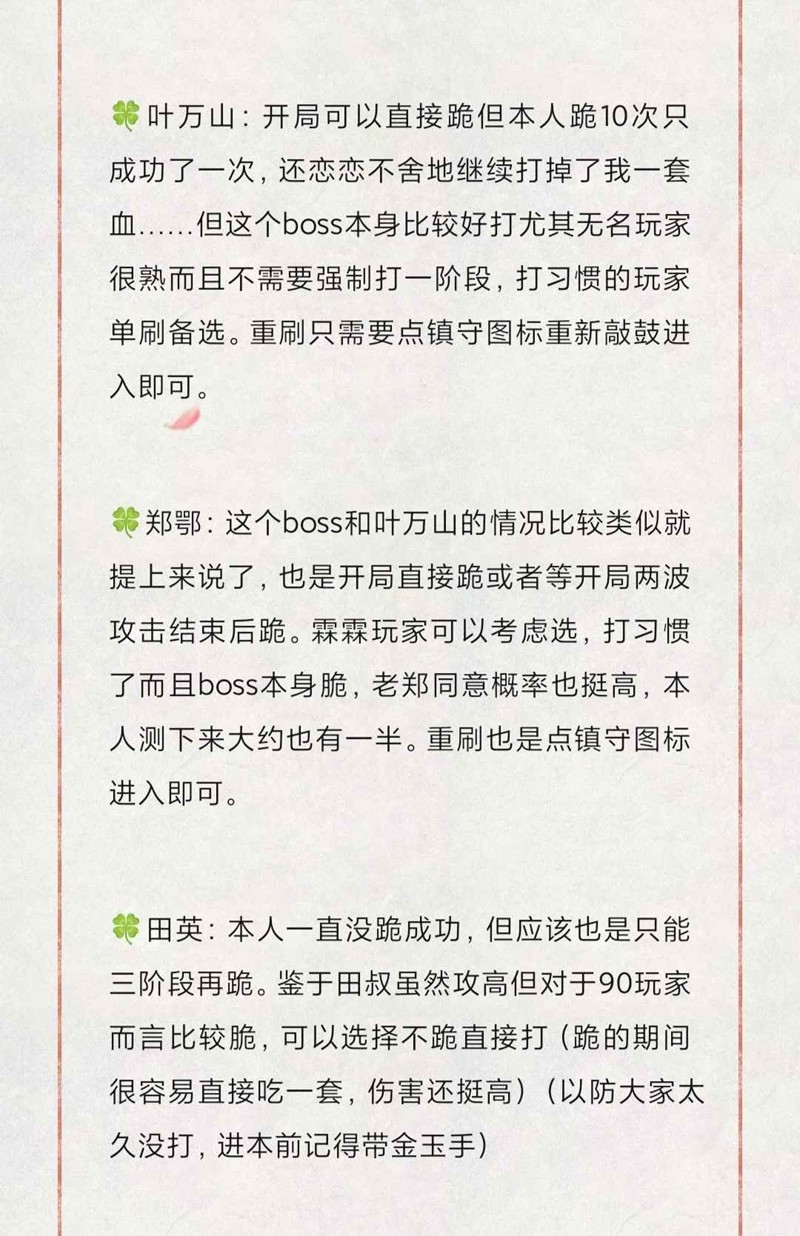 🍀叶万山：开局可以直接跪但本人跪10次只成功了一次，还恋恋不舍地继续打掉了我一套血……但这个boss本身比较好打尤其无名玩家很熟而且不需要强制打一阶段，打习惯的玩家单刷备选。重刷只需要点镇守图标重新敲鼓进入即可。

🍀郑鄂：这个boss和叶万山的情况比较类似就提上来说了，也是开局直接跪或者等开局两波攻击结束后跪。霖霖玩家可以考虑选，打习惯了而且boss本身脆，老郑同意概率也挺高，本人测下来大约也有一半。重刷也是点镇守图标进入即可。

🍀田英：本人一直没跪成功，但应该也是只能三阶段再跪。鉴于田叔虽然攻高但对于90玩家而言比较脆，可以选择不跪直接打（跪的期间很容易直接吃一套，伤害还挺高）（以防大家太久没打，进本前记得带金玉手）